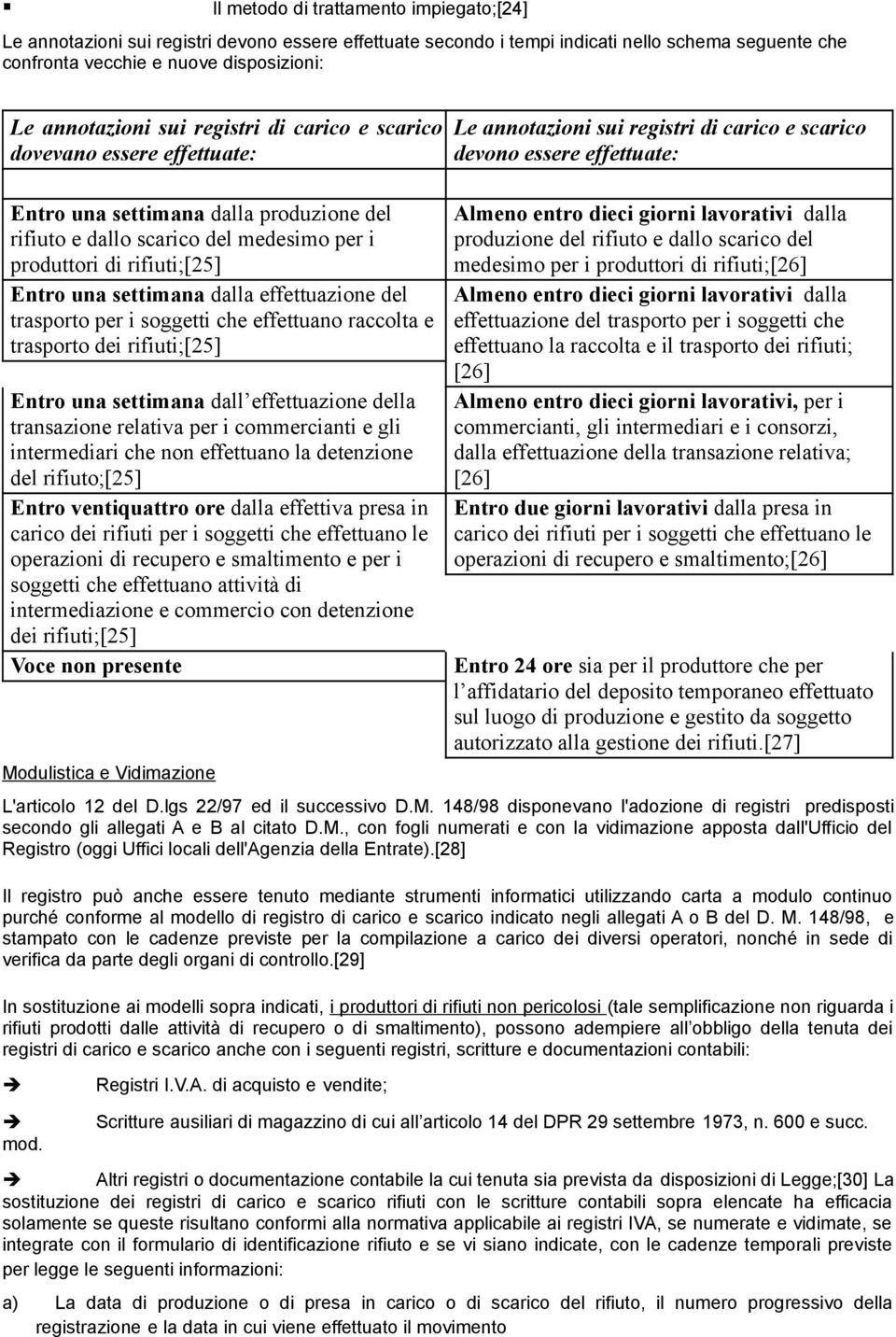 ▪ Il metodo di trattamento impiegato;[24]

Le annotazioni sui registri devono essere effettuate secondo i tempi indicati nello schema seguente che confronta vecchie e nuove disposizioni:

| Le annotazioni sui registri di carico e scarico dovevano essere effettuate: | Le annotazioni sui registri di carico e scarico devono essere effettuate: |
|---|---|
| Entro una settimana dalla produzione del rifiuto e dallo scarico del medesimo per i produttori di rifiuti;[25] | Almeno entro dieci giorni lavorativi dalla produzione del rifiuto e dallo scarico del medesimo per i produttori di rifiuti;[26] |
| Entro una settimana dalla effettuazione del trasporto per i soggetti che effettuano raccolta e trasporto dei rifiuti;[25] | Almeno entro dieci giorni lavorativi dalla effettuazione del trasporto per i soggetti che effettuano la raccolta e il trasporto dei rifiuti; [26] |
| Entro una settimana dall effettuazione della transazione relativa per i commercianti e gli intermediari che non effettuano la detenzione del rifiuto;[25] | Almeno entro dieci giorni lavorativi, per i commercianti, gli intermediari e i consorzi, dalla effettuazione della transazione relativa; [26] |
| Entro ventiquattro ore dalla effettiva presa in carico dei rifiuti per i soggetti che effettuano le operazioni di recupero e smaltimento e per i soggetti che effettuano attività di intermediazione e commercio con detenzione dei rifiuti;[25] | Entro due giorni lavorativi dalla presa in carico dei rifiuti per i soggetti che effettuano le operazioni di recupero e smaltimento;[26] |
| Voce non presente | Entro 24 ore sia per il produttore che per l affidatario del deposito temporaneo effettuato sul luogo di produzione e gestito da soggetto autorizzato alla gestione dei rifiuti.[27] |

Modulistica e Vidimazione

L'articolo 12 del D.lgs 22/97 ed il successivo D.M. 148/98 disponevano l'adozione di registri predisposti secondo gli allegati A e B al citato D.M., con fogli numerati e con la vidimazione apposta dall'Ufficio del Registro (oggi Uffici locali dell'Agenzia della Entrate).[28]

Il registro può anche essere tenuto mediante strumenti informatici utilizzando carta a modulo continuo purché conforme al modello di registro di carico e scarico indicato negli allegati A o B del D. M. 148/98, e stampato con le cadenze previste per la compilazione a carico dei diversi operatori, nonché in sede di verifica da parte degli organi di controllo.[29]

In sostituzione ai modelli sopra indicati, i produttori di rifiuti non pericolosi (tale semplificazione non riguarda i rifiuti prodotti dalle attività di recupero o di smaltimento), possono adempiere all obbligo della tenuta dei registri di carico e scarico anche con i seguenti registri, scritture e documentazioni contabili:

➔ Registri I.V.A. di acquisto e vendite;

➔ Scritture ausiliari di magazzino di cui all articolo 14 del DPR 29 settembre 1973, n. 600 e succ. mod.

➔ Altri registri o documentazione contabile la cui tenuta sia prevista da disposizioni di Legge;[30] La sostituzione dei registri di carico e scarico rifiuti con le scritture contabili sopra elencate ha efficacia solamente se queste risultano conformi alla normativa applicabile ai registri IVA, se numerate e vidimate, se integrate con il formulario di identificazione rifiuto e se vi siano indicate, con le cadenze temporali previste per legge le seguenti informazioni:

a) La data di produzione o di presa in carico o di scarico del rifiuto, il numero progressivo della registrazione e la data in cui viene effettuato il movimento